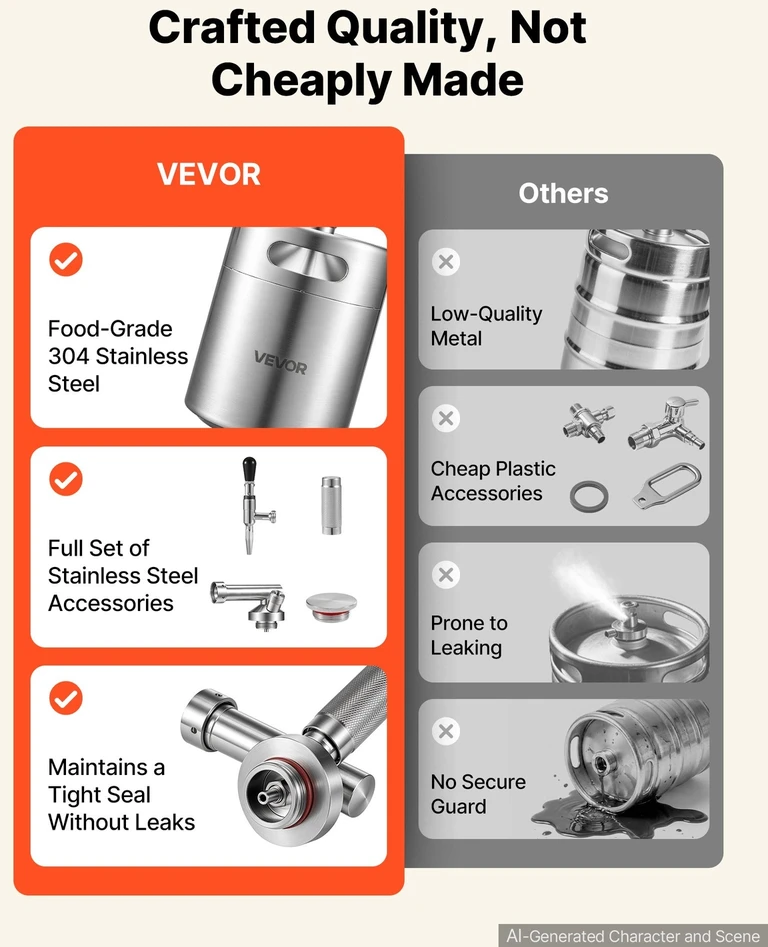 Crafted Quality, Not Cheaply Made

VEVOR

Food-Grade 304 Stainless Steel

VEVOR

Full Set of Stainless Steel Accessories

Maintains a Tight Seal Without Leaks

Others

Low-Quality Metal

Cheap Plastic Accessories

Prone to Leaking

No Secure Guard

AI-Generated Character and Scene